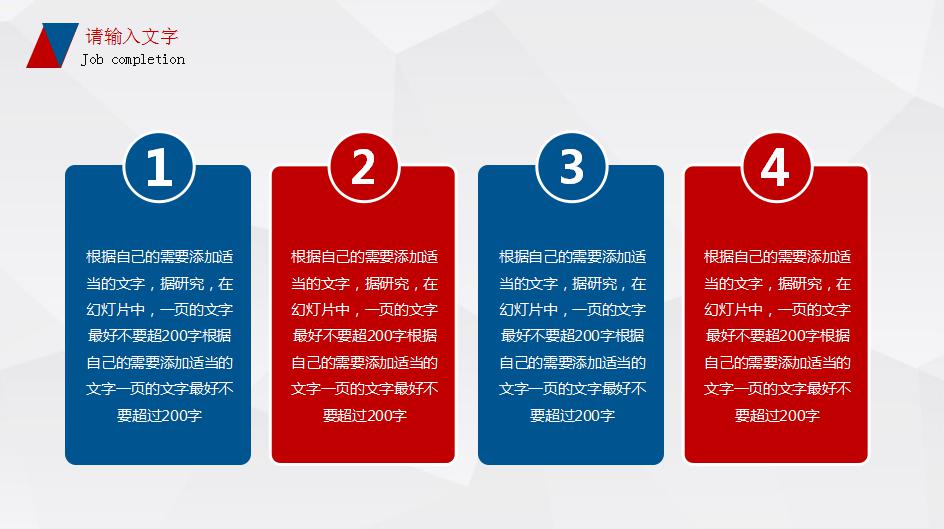 请输入文字
Job completion

1

根据自己的需要添加适当的文字，据研究，在幻灯片中，一页的文字最好不要超200字根据自己的需要添加适当的文字一页的文字最好不要超过200字

2

根据自己的需要添加适当的文字，据研究，在幻灯片中，一页的文字最好不要超200字根据自己的需要添加适当的文字一页的文字最好不要超过200字

3

根据自己的需要添加适当的文字，据研究，在幻灯片中，一页的文字最好不要超200字根据自己的需要添加适当的文字一页的文字最好不要超过200字

4

根据自己的需要添加适当的文字，据研究，在幻灯片中，一页的文字最好不要超200字根据自己的需要添加适当的文字一页的文字最好不要超过200字